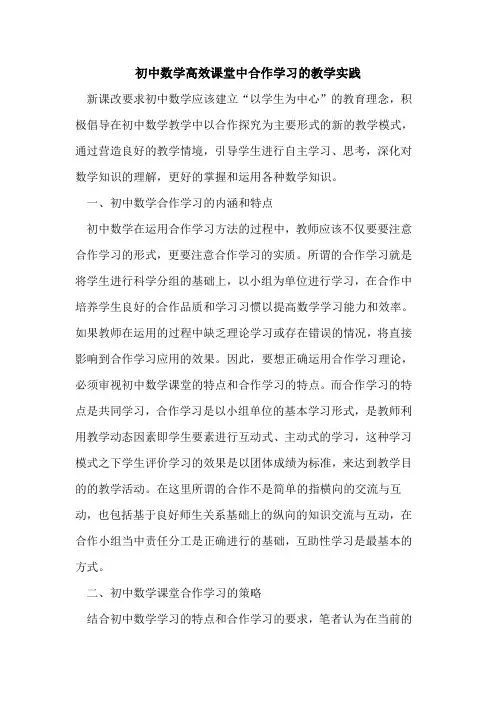 初中数学高效课堂中合作学习的教学实践

新课改要求初中数学应该建立“以学生为中心”的教育理念，积极倡导在初中数学教学中以合作探究为主要形式的新的教学模式，通过营造良好的教学情境，引导学生进行自主学习、思考，深化对数学知识的理解，更好的掌握和运用各种数学知识。

一、初中数学合作学习的内涵和特点

初中数学在运用合作学习方法的过程中，教师应该不仅要要注意合作学习的形式，更要注意合作学习的实质。所谓的合作学习就是将学生进行科学分组的基础上，以小组为单位进行学习，在合作中培养学生良好的合作品质和学习习惯以提高数学学习能力和效率。如果教师在运用的过程中缺乏理论学习或存在错误的情况，将直接影响到合作学习应用的效果。因此，要想正确运用合作学习理论，必须审视初中数学课堂的特点和合作学习的特点。而合作学习的特点是共同学习，合作学习是以小组单位的基本学习形式，是教师利用教学动态因素即学生要素进行互动式、主动式的学习，这种学习模式之下学生评价学习的效果是以团体成绩为标准，来达到教学目的的教学活动。在这里所谓的合作不是简单的指横向的交流与互动，也包括基于良好师生关系基础上的纵向的知识交流与互动，在合作小组当中责任分工是正确进行的基础，互助性学习是最基本的方式。

二、初中数学课堂合作学习的策略

结合初中数学学习的特点和合作学习的要求，笔者认为在当前的